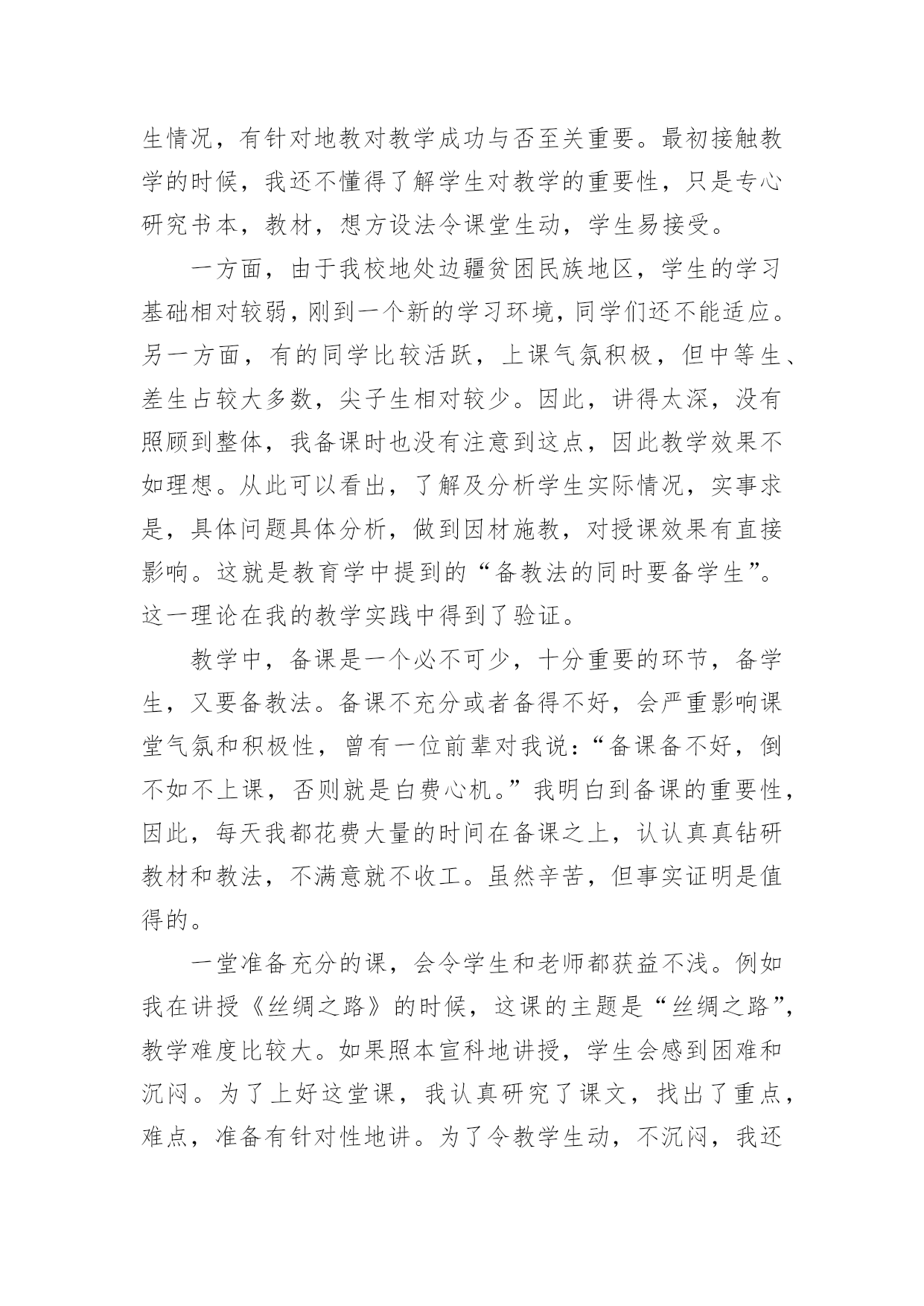 生情况，有针对地教对教学成功与否至关重要。最初接触教学的时候，我还不懂得了解学生对教学的重要性，只是专心研究书本，教材，想方设法令课堂生动，学生易接受。

一方面，由于我校地处边疆贫困民族地区，学生的学习基础相对较弱，刚到一个新的学习环境，同学们还不能适应。另一方面，有的同学比较活跃，上课气氛积极，但中等生、差生占较大多数，尖子生相对较少。因此，讲得太深，没有照顾到整体，我备课时也没有注意到这点，因此教学效果不如理想。从此可以看出，了解及分析学生实际情况，实事求是，具体问题具体分析，做到因材施教，对授课效果有直接影响。这就是教育学中提到的“备教法的同时要备学生”。这一理论在我的教学实践中得到了验证。

教学中，备课是一个必不可少，十分重要的环节，备学生，又要备教法。备课不充分或者备得不好，会严重影响课堂气氛和积极性，曾有一位前辈对我说：“备课备不好，倒不如不上课，否则就是白费心机。”我明白到备课的重要性，因此，每天我都花费大量的时间在备课之上，认认真真钻研教材和教法，不满意就不收工。虽然辛苦，但事实证明是值得的。

一堂准备充分的课，会令学生和老师都获益不浅。例如我在讲授《丝绸之路》的时候，这课的主题是“丝绸之路”，教学难度比较大。如果照本宣科地讲授，学生会感到困难和沉闷。为了上好这堂课，我认真研究了课文，找出了重点，难点，准备有针对性地讲。为了令教学生动，不沉闷，我还